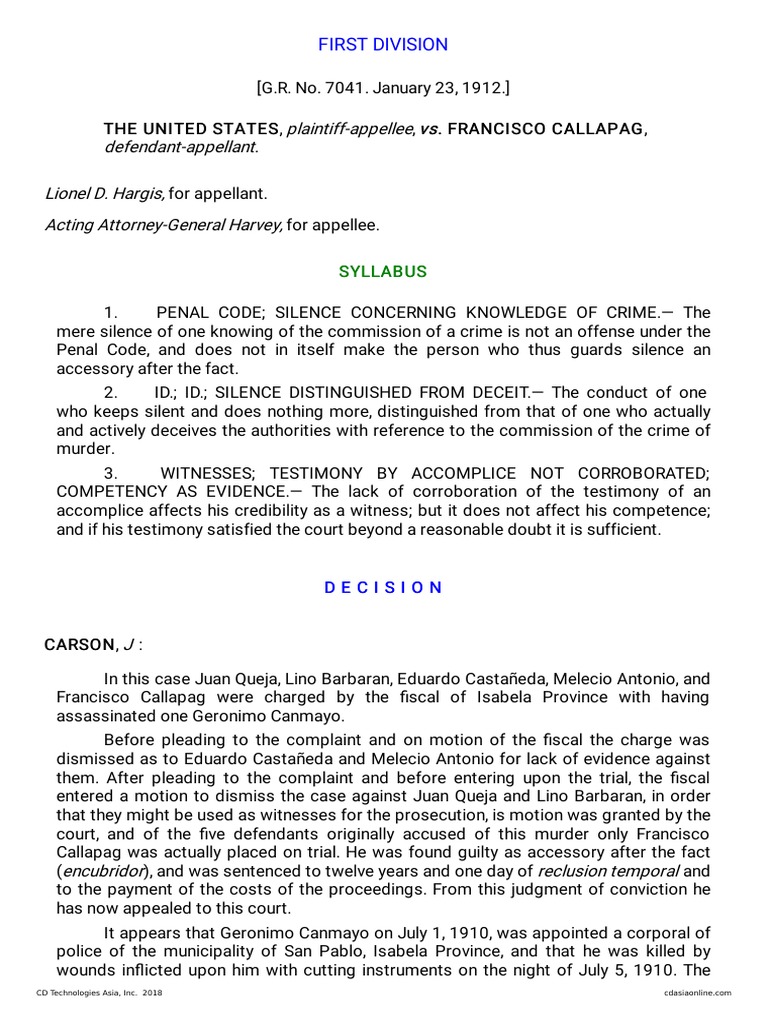 FIRST DIVISION

[G.R. No. 7041. January 23, 1912.]

THE UNITED STATES, plaintiff-appellee, vs. FRANCISCO CALLAPAG, defendant-appellant.

Lionel D. Hargis, for appellant.

Acting Attorney-General Harvey, for appellee.

SYLLABUS

1. PENAL CODE; SILENCE CONCERNING KNOWLEDGE OF CRIME.— The mere silence of one knowing of the commission of a crime is not an offense under the Penal Code, and does not in itself make the person who thus guards silence an accessory after the fact.

2. ID.; ID.; SILENCE DISTINGUISHED FROM DECEIT.— The conduct of one who keeps silent and does nothing more, distinguished from that of one who actually and actively deceives the authorities with reference to the commission of the crime of murder.

3. WITNESSES; TESTIMONY BY ACCOMPLICE NOT CORROBORATED; COMPETENCY AS EVIDENCE.— The lack of corroboration of the testimony of an accomplice affects his credibility as a witness; but it does not affect his competence; and if his testimony satisfied the court beyond a reasonable doubt it is sufficient.

D E C I S I O N

CARSON, J :

In this case Juan Queja, Lino Barbaran, Eduardo Castañeda, Melecio Antonio, and Francisco Callapag were charged by the fiscal of Isabela Province with having assassinated one Geronimo Canmayo.

Before pleading to the complaint and on motion of the fiscal the charge was dismissed as to Eduardo Castañeda and Melecio Antonio for lack of evidence against them. After pleading to the complaint and before entering upon the trial, the fiscal entered a motion to dismiss the case against Juan Queja and Lino Barbaran, in order that they might be used as witnesses for the prosecution, is motion was granted by the court, and of the five defendants originally accused of this murder only Francisco Callapag was actually placed on trial. He was found guilty as accessory after the fact (encubridor), and was sentenced to twelve years and one day of reclusion temporal and to the payment of the costs of the proceedings. From this judgment of conviction he has now appealed to this court.

It appears that Geronimo Canmayo on July 1, 1910, was appointed a corporal of police of the municipality of San Pablo, Isabela Province, and that he was killed by wounds inflicted upon him with cutting instruments on the night of July 5, 1910. The

CD Technologies Asia, Inc. 2018

cdasiaonline.com